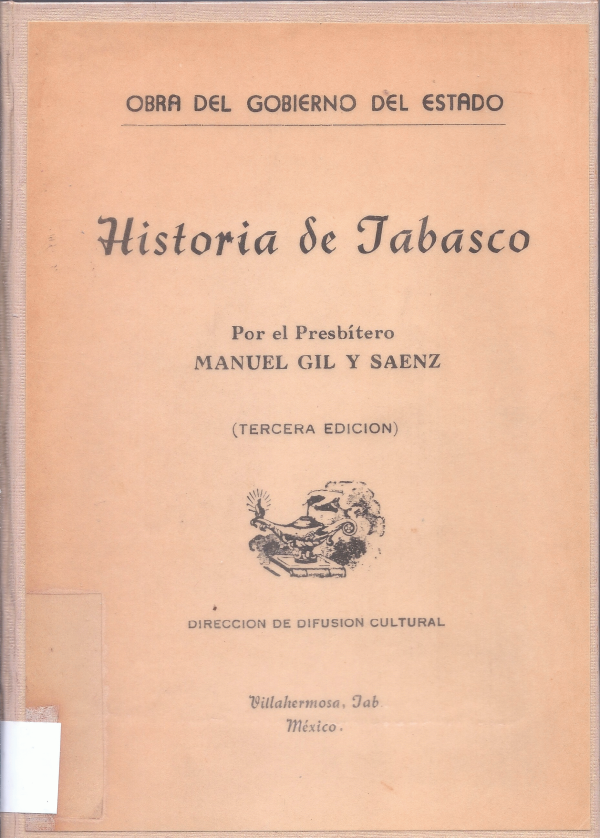 OBRA DEL GOBIERNO DEL ESTADO

Historia de Tabasco

Por el Presbítero
MANUEL GIL Y SAENZ

(TERCERA EDICION)

DIRECCION DE DIFUSION CULTURAL

Villahermosa, Tab.
México.